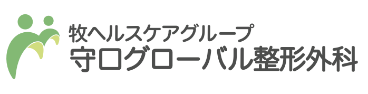 牧ヘルスケアグループ
守口グローバル整形外科